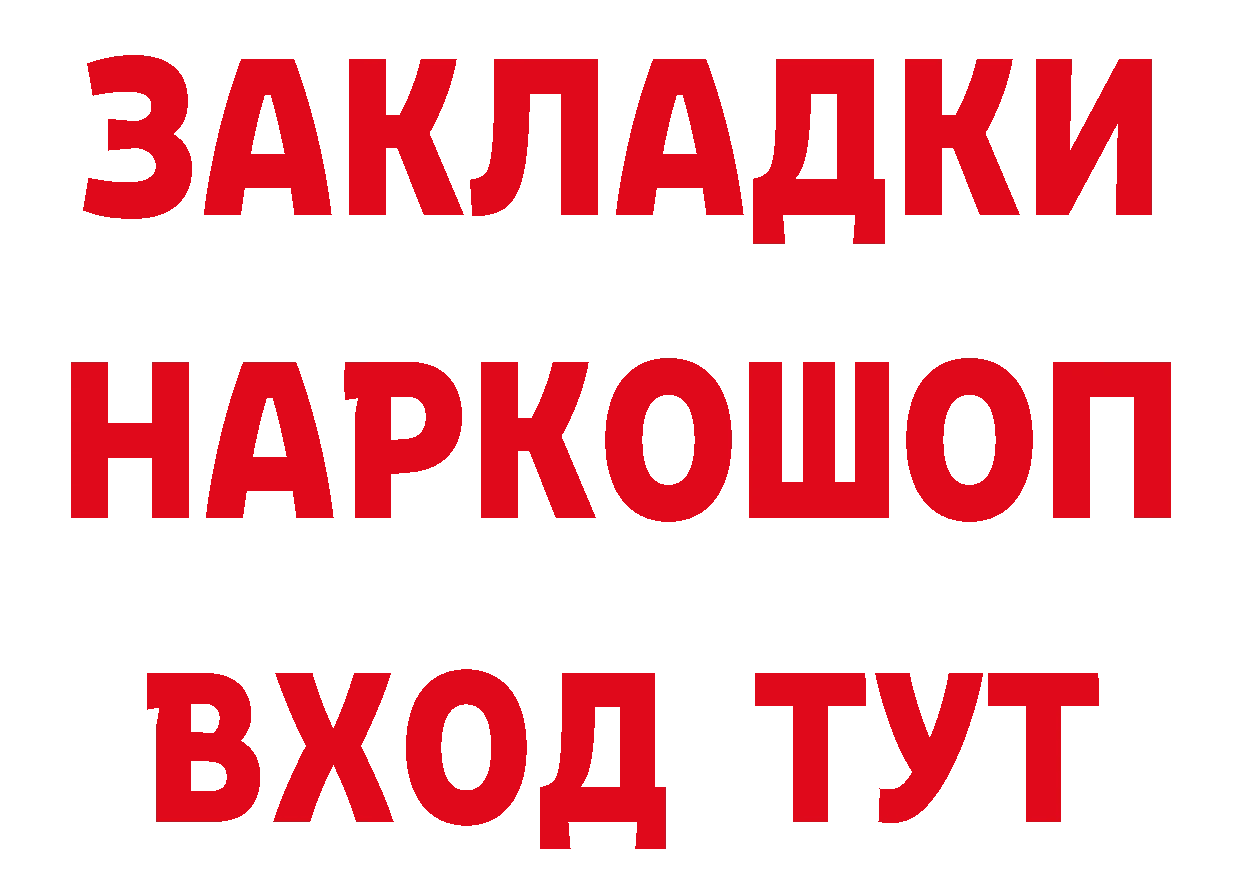 ЗАКЛАДКИ
НАРКОШОП
ВХОД ТУТ